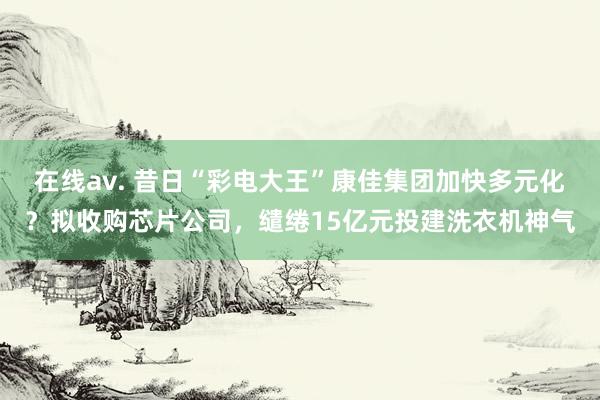 在线av. 昔日“彩电大王”康佳集团加快多元化？拟收购芯片公司，缱绻15亿元投建洗衣机神气